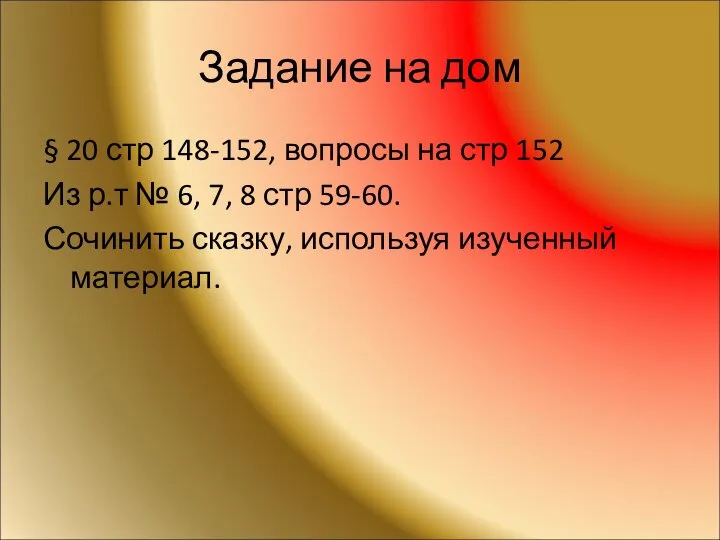 Задание на дом

§ 20 стр 148-152, вопросы на стр 152

Из р.т № 6, 7, 8 стр 59-60.

Сочинить сказку, используя изученный материал.